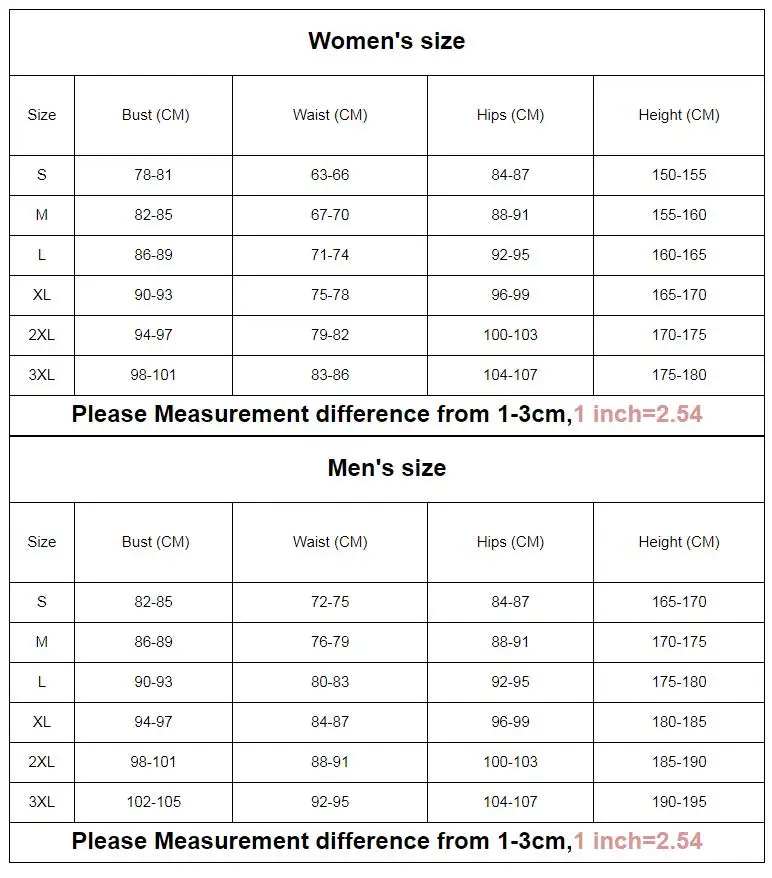 Women's size

| Size | Bust (CM) | Waist (CM) | Hips (CM) | Height (CM) |
|---|---|---|---|---|
| S | 78-81 | 63-66 | 84-87 | 150-155 |
| M | 82-85 | 67-70 | 88-91 | 155-160 |
| L | 86-89 | 71-74 | 92-95 | 160-165 |
| XL | 90-93 | 75-78 | 96-99 | 165-170 |
| 2XL | 94-97 | 79-82 | 100-103 | 170-175 |
| 3XL | 98-101 | 83-86 | 104-107 | 175-180 |

Please Measurement difference from 1-3cm,1 inch=2.54

Men's size

| Size | Bust (CM) | Waist (CM) | Hips (CM) | Height (CM) |
|---|---|---|---|---|
| S | 82-85 | 72-75 | 84-87 | 165-170 |
| M | 86-89 | 76-79 | 88-91 | 170-175 |
| L | 90-93 | 80-83 | 92-95 | 175-180 |
| XL | 94-97 | 84-87 | 96-99 | 180-185 |
| 2XL | 98-101 | 88-91 | 100-103 | 185-190 |
| 3XL | 102-105 | 92-95 | 104-107 | 190-195 |

Please Measurement difference from 1-3cm,1 inch=2.54